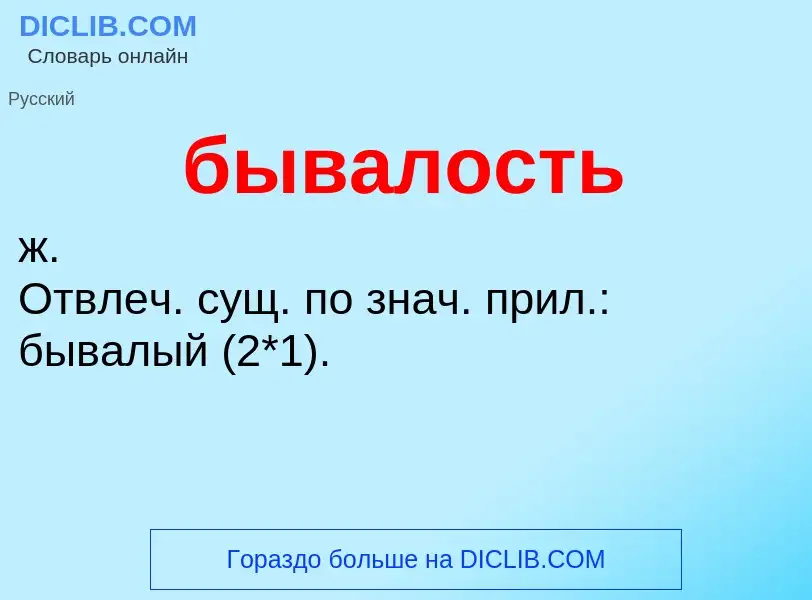 DICLIB.COM
Словарь онлайн

Русский

бывалость

ж.
Отвлеч. сущ. по знач. прил.: бывалый (2*1).

Гораздо больше на DICLIB.COM